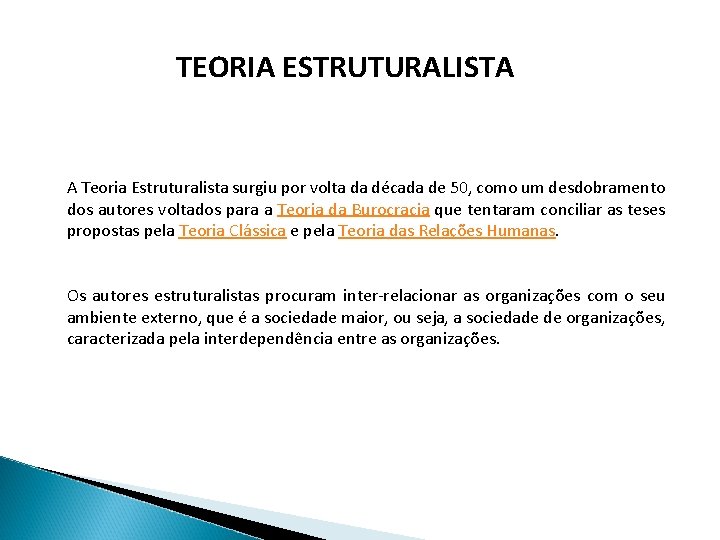 TEORIA ESTRUTURALISTA

A Teoria Estruturalista surgiu por volta da década de 50, como um desdobramento dos autores voltados para a Teoria da Burocracia que tentaram conciliar as teses propostas pela Teoria Clássica e pela Teoria das Relações Humanas.

Os autores estruturalistas procuram inter-relacionar as organizações com o seu ambiente externo, que é a sociedade maior, ou seja, a sociedade de organizações, caracterizada pela interdependência entre as organizações.